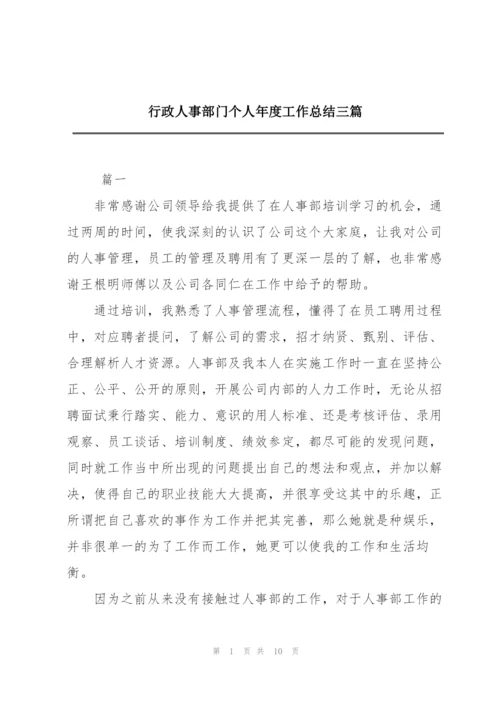 行政人事部门个人年度工作总结三篇

篇一

非常感谢公司领导给我提供了在人事部培训学习的机会，通过两周的时间，使我深刻的认识了公司这个大家庭，让我对公司的人事管理，员工的管理及聘用有了更深一层的了解，也非常感谢王根明师傅以及公司各同仁在工作中给予的帮助。

通过培训，我熟悉了人事管理流程，懂得了在员工聘用过程中，对应聘者提问，了解公司的需求，招才纳贤、甄别、评估、合理解析人才资源。人事部及我本人在实施工作时一直在坚持公正、公平、公开的原则，开展公司内部的人力工作时，无论从招聘面试秉行踏实、能力、意识的用人标准、还是考核评估、录用观察、员工谈话、培训制度、绩效参定，都尽可能的发现问题，同时就工作当中所出现的问题提出自己的想法和观点，并加以解决，使得自己的职业技能大大提高，并很享受这其中的乐趣，正所谓把自己喜欢的事作为工作并把其完善，那么她就是种娱乐，并非很单一的为了工作而工作，她更可以使我的工作和生活均衡。

因为之前从来没有接触过人事部的工作，对于人事部工作的

第 1 页 共 10 页